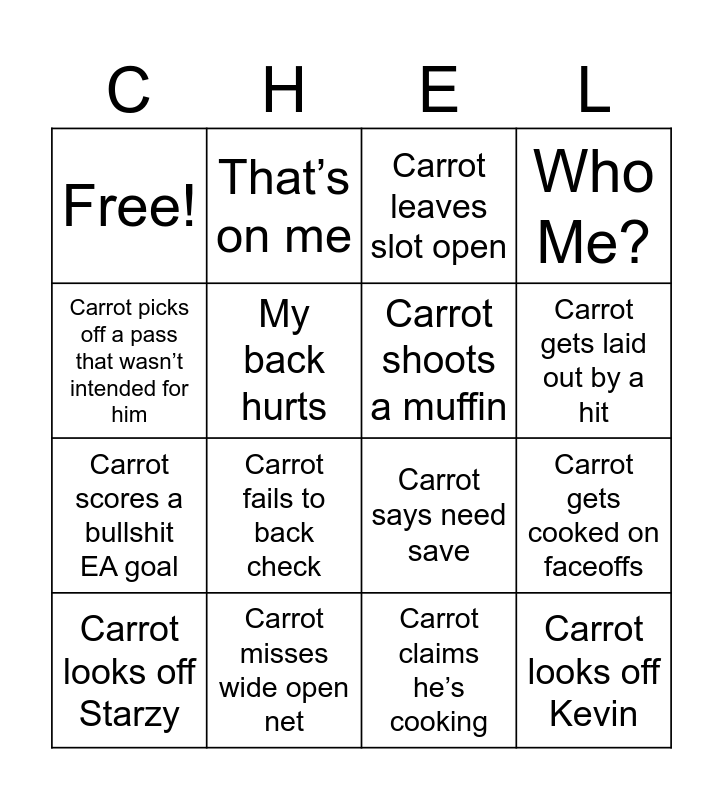 | C | H | E | L |
|---|---|---|---|
| Free! | That's on me | Carrot leaves slot open | Who Me? |
| Carrot picks off a pass that wasn't intended for him | My back hurts | Carrot shoots a muffin | Carrot gets laid out by a hit |
| Carrot scores a bullshit EA goal | Carrot fails to back check | Carrot says need save | Carrot gets cooked on faceoffs |
| Carrot looks off Starzy | Carrot misses wide open net | Carrot claims he's cooking | Carrot looks off Kevin |